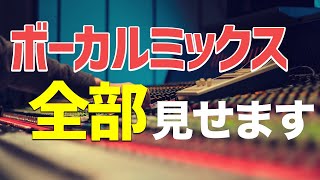 ボーカルミックス
全部見せます